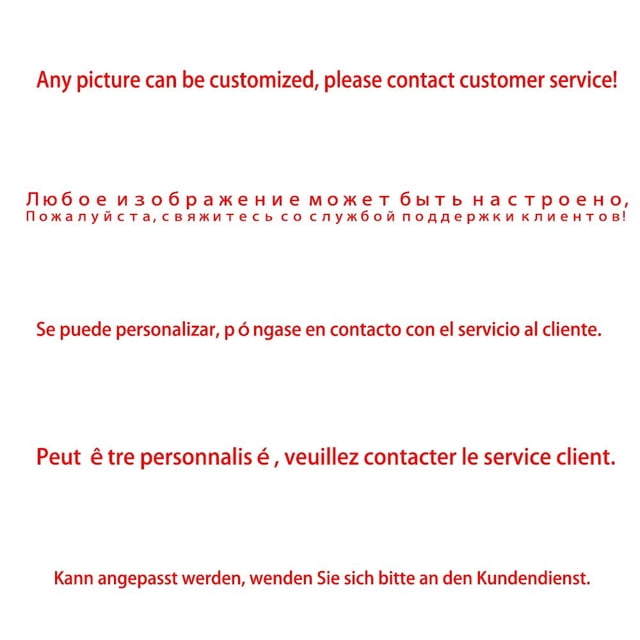 Any picture can be customized, please contact customer service!

Любое изображение может быть настроено, Пожалуйста, свяжитесь со службой поддержки клиентов!

Se puede personalizar, p ó ngase en contacto con el servicio al cliente.

Peut ê tre personnalis é , veuillez contacter le service client.

Kann angepasst werden, wenden Sie sich bitte an den Kundendienst.